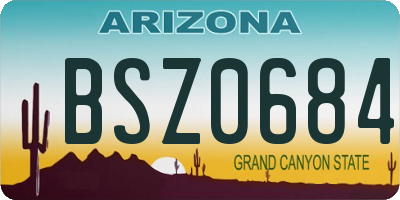 ARIZONA

BSZ0684

GRAND CANYON STATE